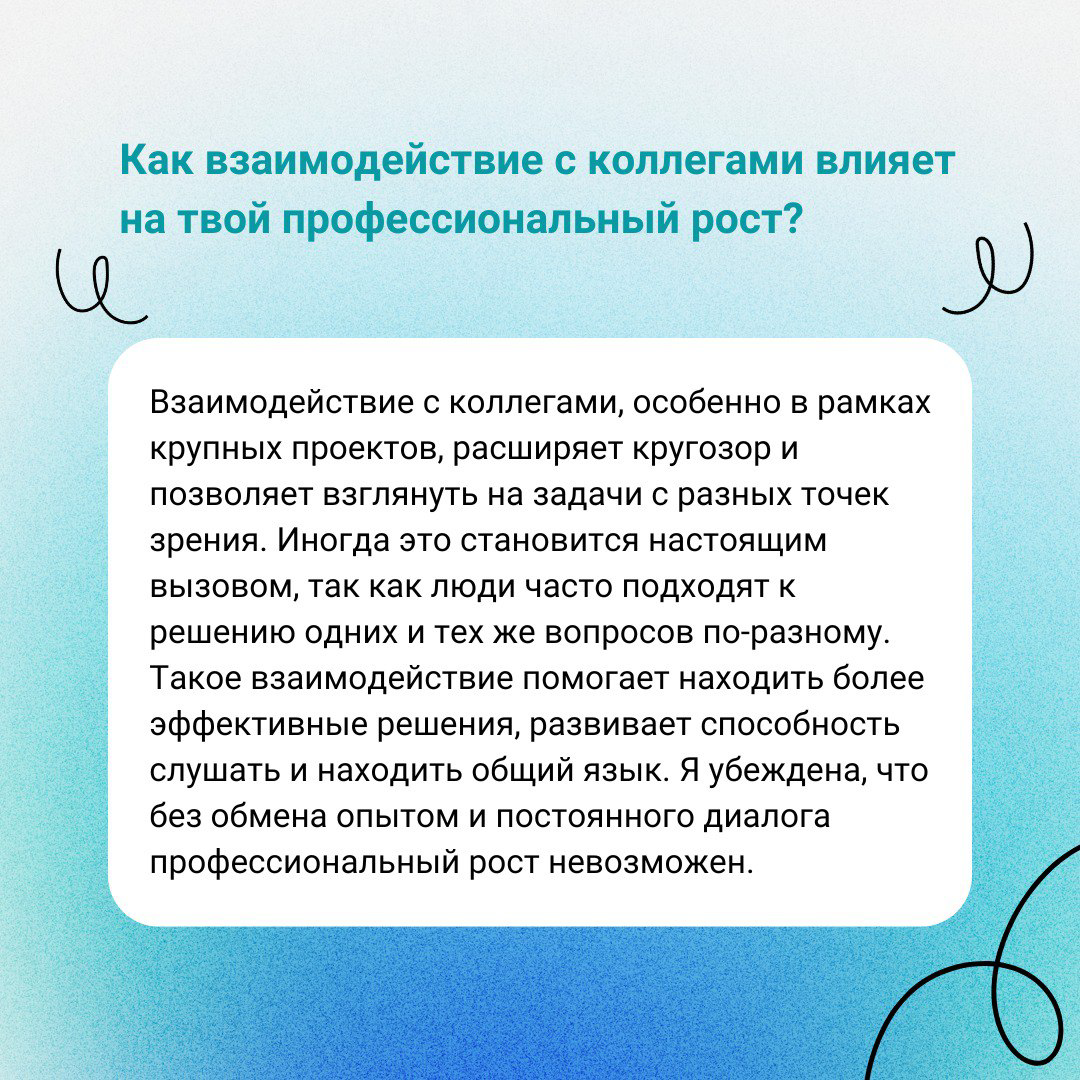 Как взаимодействие с коллегами влияет на твой профессиональный рост?

Взаимодействие с коллегами, особенно в рамках крупных проектов, расширяет кругозор и позволяет взглянуть на задачи с разных точек зрения. Иногда это становится настоящим вызовом, так как люди часто подходят к решению одних и тех же вопросов по-разному. Такое взаимодействие помогает находить более эффективные решения, развивает способность слушать и находить общий язык. Я убеждена, что без обмена опытом и постоянного диалога профессиональный рост невозможен.